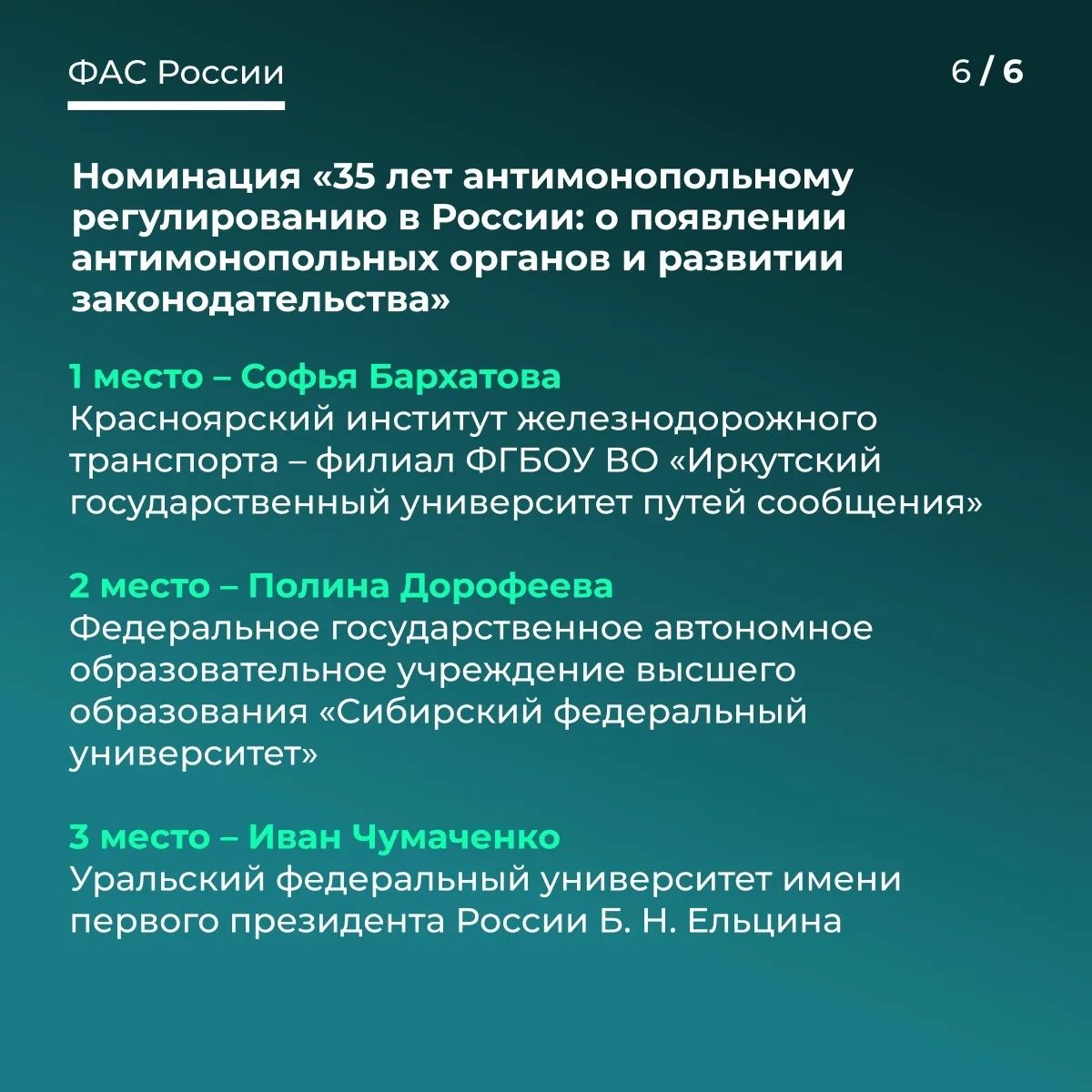 ФАС России

6 / 6

Номинация «35 лет антимонопольному регулированию в России: о появлении антимонопольных органов и развитии законодательства»

1 место – Софья Бархатова
Красноярский институт железнодорожного транспорта – филиал ФГБОУ ВО «Иркутский государственный университет путей сообщения»

2 место – Полина Дорофеева
Федеральное государственное автономное образовательное учреждение высшего образования «Сибирский федеральный университет»

3 место – Иван Чумаченко
Уральский федеральный университет имени первого президента России Б. Н. Ельцина